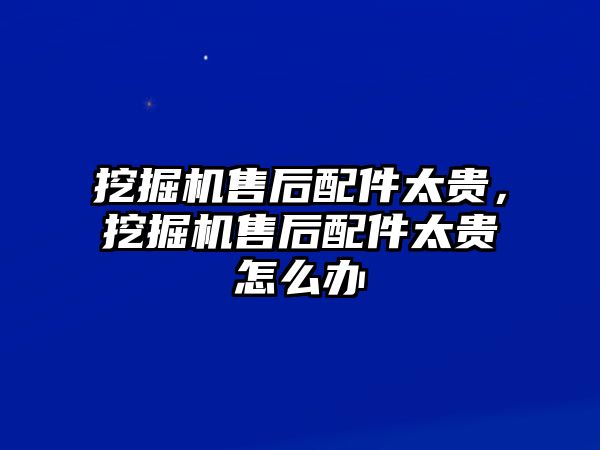 挖掘机售后配件太贵，挖掘机售后配件太贵怎么办